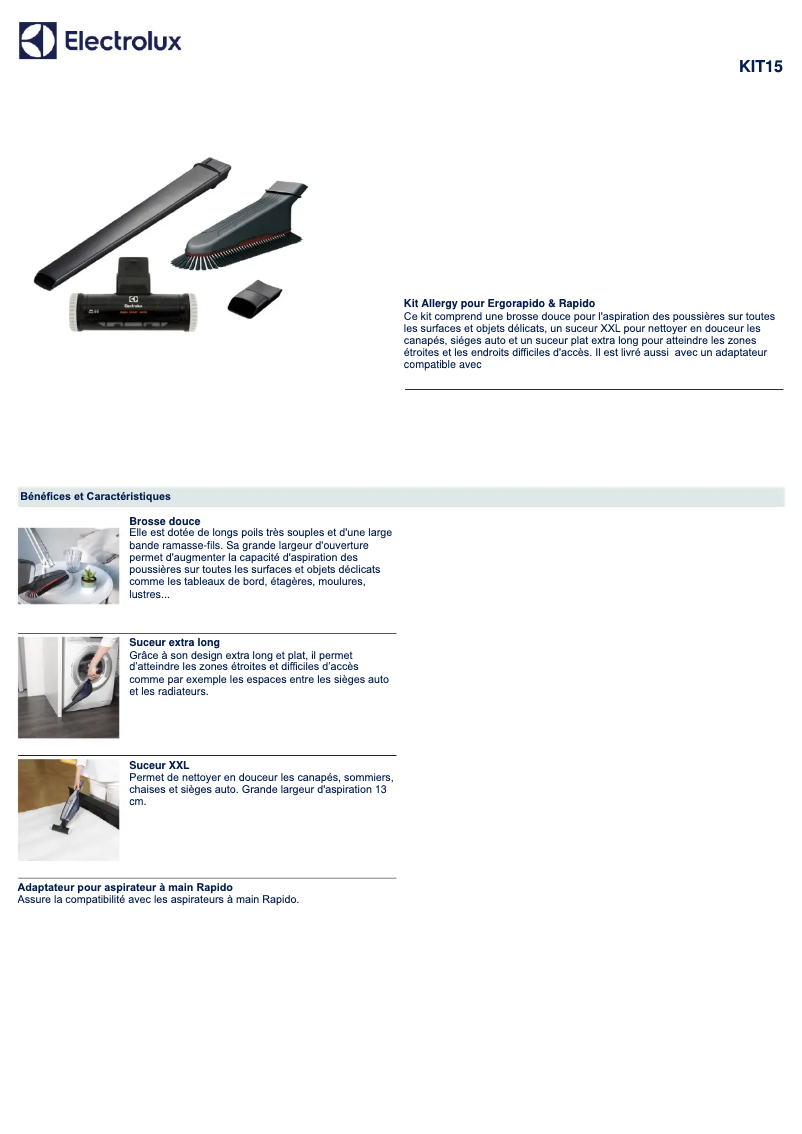 Electrolux

KIT15

Electrolux

Kit Allergy pour Ergorapido & Rapido
Ce kit comprend une brosse douce pour l'aspiration des poussières sur toutes les surfaces et objets délicats, un suceur XXL pour nettoyer en douceur les canapés, siéges auto et un suceur plat extra long pour atteindre les zones étroites et les endroits difficiles d'accès. Il est livré aussi avec un adaptateur compatible avec

Bénéfices et Caractéristiques

Brosse douce
Elle est dotée de longs poils très souples et d'une large bande ramasse-fils. Sa grande largeur d'ouverture permet d'augmenter la capacité d'aspiration des poussières sur toutes les surfaces et objets déclicats comme les tableaux de bord, étagères, moulures, lustres...

Suceur extra long
Grâce à son design extra long et plat, il permet d'atteindre les zones étroites et difficiles d'accès comme par exemple les espaces entre les sièges auto et les radiateurs.

Suceur XXL
Permet de nettoyer en douceur les canapés, sommiers, chaises et sièges auto. Grande largeur d'aspiration 13 cm.

Adaptateur pour aspirateur à main Rapido
Assure la compatibilité avec les aspirateurs à main Rapido.